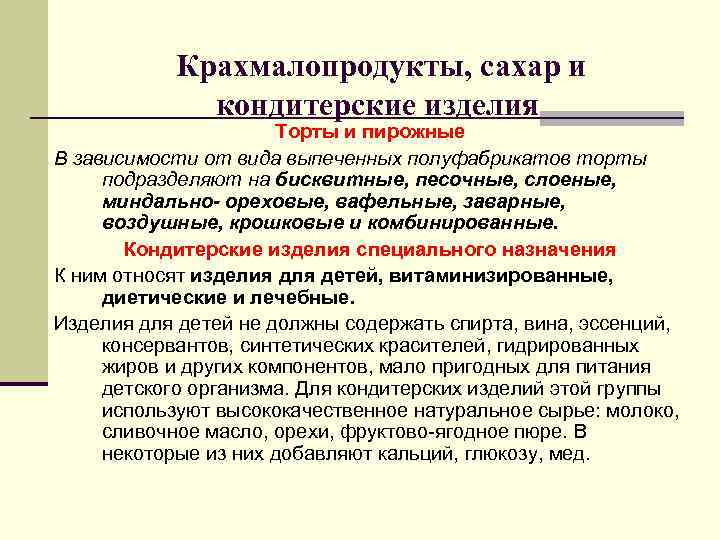 Крахмалопродукты, сахар и кондитерские изделия

Торты и пирожные

В зависимости от вида выпеченных полуфабрикатов торты подразделяют на бисквитные, песочные, слоеные, миндально- ореховые, вафельные, заварные, воздушные, крошковые и комбинированные.

Кондитерские изделия специального назначения

К ним относят изделия для детей, витаминизированные, диетические и лечебные.

Изделия для детей не должны содержать спирта, вина, эссенций, консервантов, синтетических красителей, гидрированных жиров и других компонентов, мало пригодных для питания детского организма. Для кондитерских изделий этой группы используют высококачественное натуральное сырье: молоко, сливочное масло, орехи, фруктово-ягодное пюре. В некоторые из них добавляют кальций, глюкозу, мед.